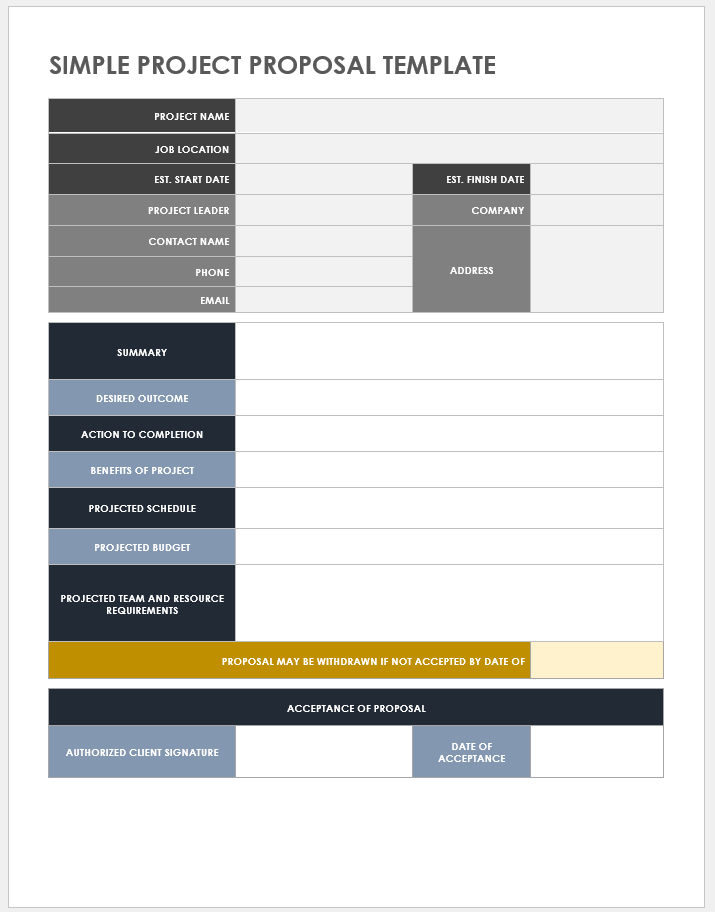 SIMPLE PROJECT PROPOSAL TEMPLATE

| PROJECT NAME | | | |
|---|---|---|---|
| JOB LOCATION | | | |
| EST. START DATE | | EST. FINISH DATE | |
| PROJECT LEADER | | COMPANY | |
| CONTACT NAME | | ADDRESS | |
| PHONE | | | |
| EMAIL | | | |

| SUMMARY | |
|---|---|
| DESIRED OUTCOME | |
| ACTION TO COMPLETION | |
| BENEFITS OF PROJECT | |
| PROJECTED SCHEDULE | |
| PROJECTED BUDGET | |
| PROJECTED TEAM AND RESOURCE REQUIREMENTS | |
| PROPOSAL MAY BE WITHDRAWN IF NOT ACCEPTED BY DATE OF | |

| ACCEPTANCE OF PROPOSAL | | | |
|---|---|---|---|
| AUTHORIZED CLIENT SIGNATURE | | DATE OF ACCEPTANCE | |